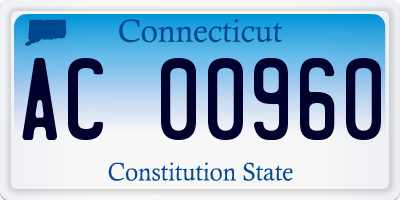 Connecticut

AC 00960

Constitution State